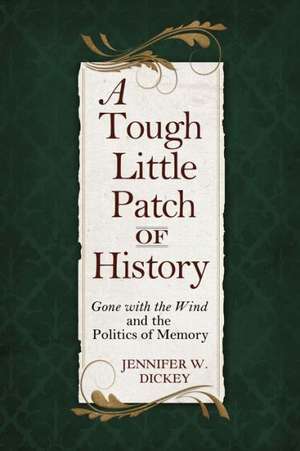 A Tough Little Patch OF History

Gone with the Wind and the Politics of Memory

JENNIFER W. DICKEY